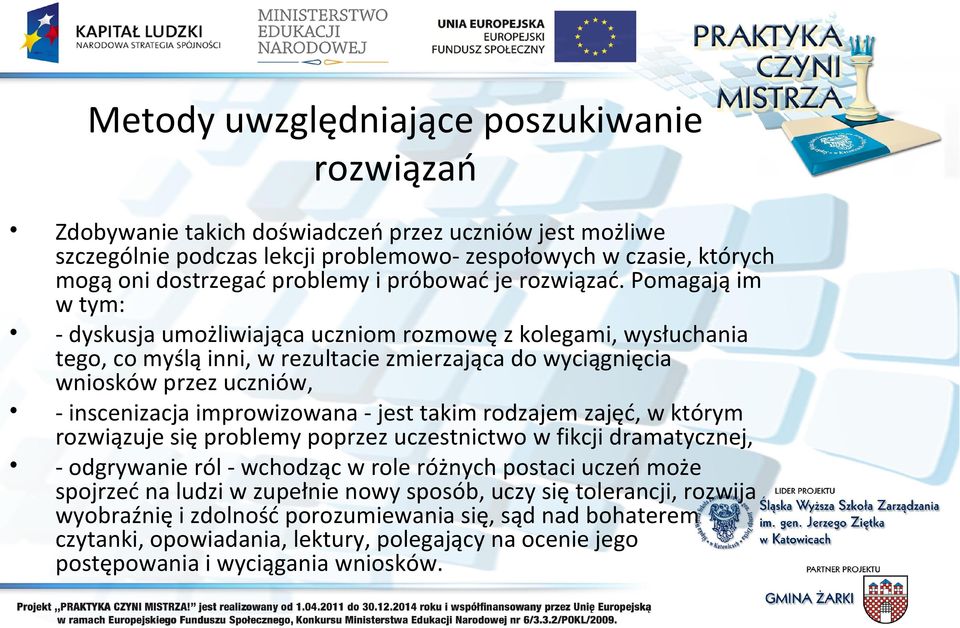 KAPITAŁ LUDZKI
NARODOWA STRATEGIA SPÓJNOŚCI

MINISTERSTWO
EDUKACJI
NARODOWEJ

UNIA EUROPEJSKA
EUROPEJSKI
FUNDUSZ SPOŁECZNY

PRAKTYKA
CZYNI
MISTRZA

Metody uwzględniające poszukiwanie rozwiązań

• Zdobywanie takich doświadczeń przez uczniów jest możliwe szczególnie podczas lekcji problemowo- zespołowych w czasie, których mogą oni dostrzegać problemy i próbować je rozwiązać. Pomagają im w tym:
• - dyskusja umożliwiająca uczniom rozmowę z kolegami, wysłuchania tego, co myślą inni, w rezultacie zmierzająca do wyciągnięcia wniosków przez uczniów,
• - inscenizacja improwizowana - jest takim rodzajem zajęć, w którym rozwiązuje się problemy poprzez uczestnictwo w fikcji dramatycznej,
• - odgrywanie ról - wchodząc w role różnych postaci uczeń może spojrzeć na ludzi w zupełnie nowy sposób, uczy się tolerancji, rozwija wyobraźnię i zdolność porozumiewania się, sąd nad bohaterem czytanki, opowiadania, lektury, polegający na ocenie jego postępowania i wyciągania wniosków.

LIDER PROJEKTU
Śląska Wyższa Szkoła Zarządzania im. gen. Jerzego Ziętka w Katowicach

PARTNER PROJEKTU
GMINA ŻARKI

Projekt „PRAKTYKA CZYNI MISTRZA!" jest realizowany od 1.04.2011 do 30.12.2014 roku i współfinansowany przez Unię Europejską w ramach Europejskiego Funduszu Społecznego, Konkursu Ministerstwa Edukacji Narodowej nr 6/3.3.2/POKL/2009.